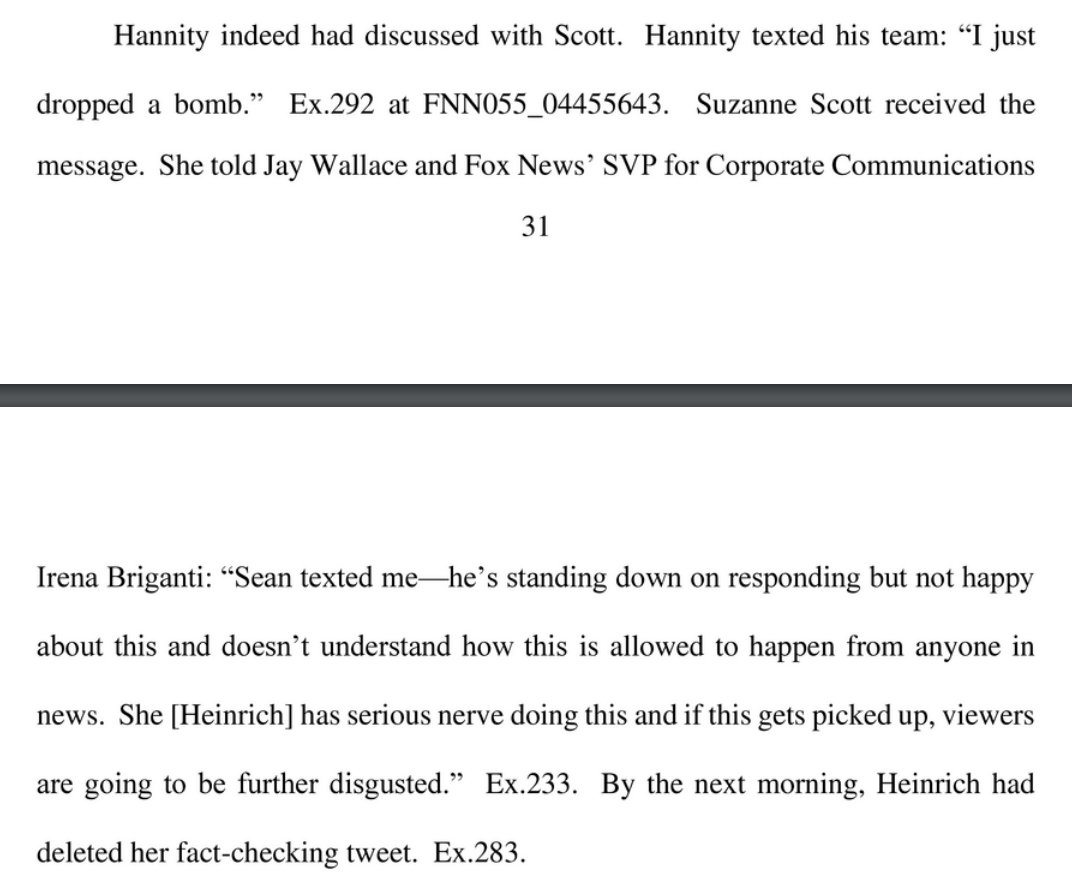 Hannity indeed had discussed with Scott. Hannity texted his team: “I just dropped a bomb.” Ex.292 at FNN055_04455643. Suzanne Scott received the message. She told Jay Wallace and Fox News’ SVP for Corporate Communications

31

Irena Briganti: “Sean texted me—he’s standing down on responding but not happy about this and doesn’t understand how this is allowed to happen from anyone in news. She [Heinrich] has serious nerve doing this and if this gets picked up, viewers are going to be further disgusted.” Ex.233. By the next morning, Heinrich had deleted her fact-checking tweet. Ex.283.